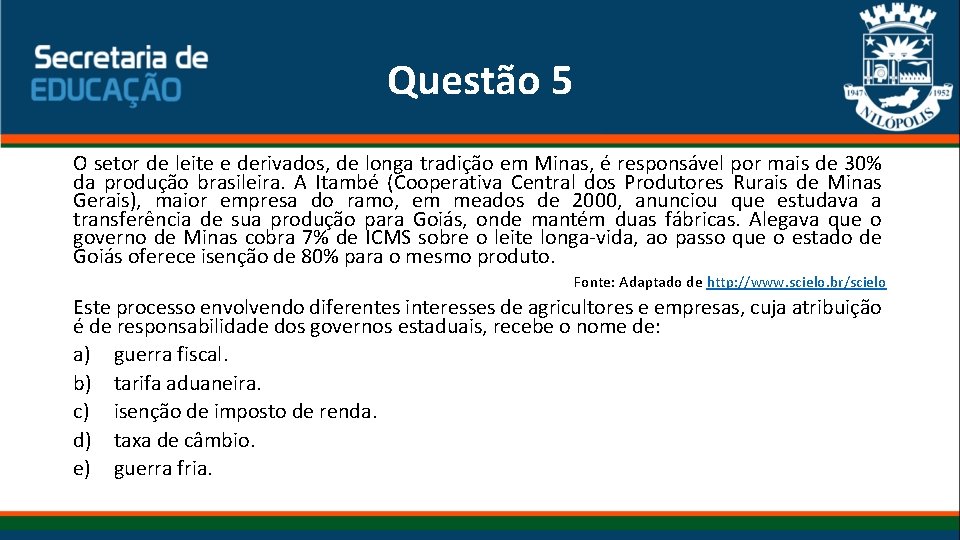 Secretaria de
EDUCAÇÃO

Questão 5

1947 1952
NILÓPOLIS

O setor de leite e derivados, de longa tradição em Minas, é responsável por mais de 30% da produção brasileira. A Itambé (Cooperativa Central dos Produtores Rurais de Minas Gerais), maior empresa do ramo, em meados de 2000, anunciou que estudava a transferência de sua produção para Goiás, onde mantém duas fábricas. Alegava que o governo de Minas cobra 7% de ICMS sobre o leite longa-vida, ao passo que o estado de Goiás oferece isenção de 80% para o mesmo produto.

Fonte: Adaptado de http://www.scielo.br/scielo

Este processo envolvendo diferentes interesses de agricultores e empresas, cuja atribuição é de responsabilidade dos governos estaduais, recebe o nome de:
a) guerra fiscal.
b) tarifa aduaneira.
c) isenção de imposto de renda.
d) taxa de câmbio.
e) guerra fria.